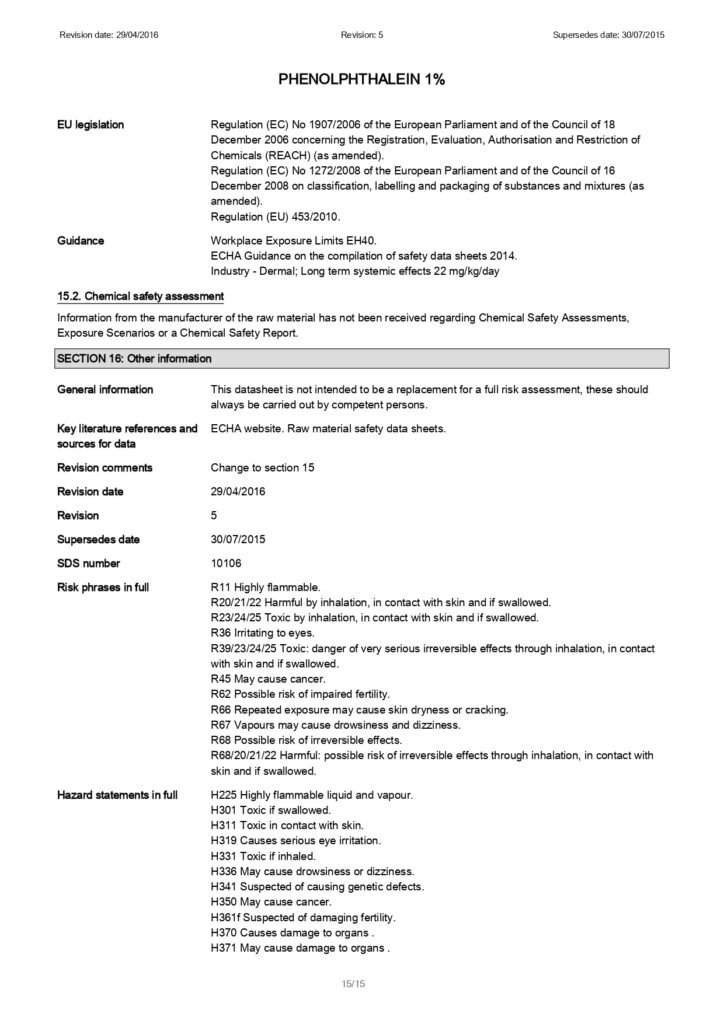 Revision date: 29/04/2016 Revision: 5 Supersedes date: 30/07/2015

PHENOLPHTHALEIN 1%

EU legislation
Regulation (EC) No 1907/2006 of the European Parliament and of the Council of 18 December 2006 concerning the Registration, Evaluation, Authorisation and Restriction of Chemicals (REACH) (as amended).
Regulation (EC) No 1272/2008 of the European Parliament and of the Council of 16 December 2008 on classification, labelling and packaging of substances and mixtures (as amended).
Regulation (EU) 453/2010.

Guidance
Workplace Exposure Limits EH40.
ECHA Guidance on the compilation of safety data sheets 2014.
Industry - Dermal; Long term systemic effects 22 mg/kg/day

15.2. Chemical safety assessment

Information from the manufacturer of the raw material has not been received regarding Chemical Safety Assessments, Exposure Scenarios or a Chemical Safety Report.

SECTION 16: Other information

General information
This datasheet is not intended to be a replacement for a full risk assessment, these should always be carried out by competent persons.

Key literature references and sources for data
ECHA website. Raw material safety data sheets.

Revision comments
Change to section 15

Revision date
29/04/2016

Revision
5

Supersedes date
30/07/2015

SDS number
10106

Risk phrases in full
R11 Highly flammable.
R20/21/22 Harmful by inhalation, in contact with skin and if swallowed.
R23/24/25 Toxic by inhalation, in contact with skin and if swallowed.
R36 Irritating to eyes.
R39/23/24/25 Toxic: danger of very serious irreversible effects through inhalation, in contact with skin and if swallowed.
R45 May cause cancer.
R62 Possible risk of impaired fertility.
R66 Repeated exposure may cause skin dryness or cracking.
R67 Vapours may cause drowsiness and dizziness.
R68 Possible risk of irreversible effects.
R68/20/21/22 Harmful: possible risk of irreversible effects through inhalation, in contact with skin and if swallowed.

Hazard statements in full
H225 Highly flammable liquid and vapour.
H301 Toxic if swallowed.
H311 Toxic in contact with skin.
H319 Causes serious eye irritation.
H331 Toxic if inhaled.
H336 May cause drowsiness or dizziness.
H341 Suspected of causing genetic defects.
H350 May cause cancer.
H361f Suspected of damaging fertility.
H370 Causes damage to organs .
H371 May cause damage to organs .

15/15